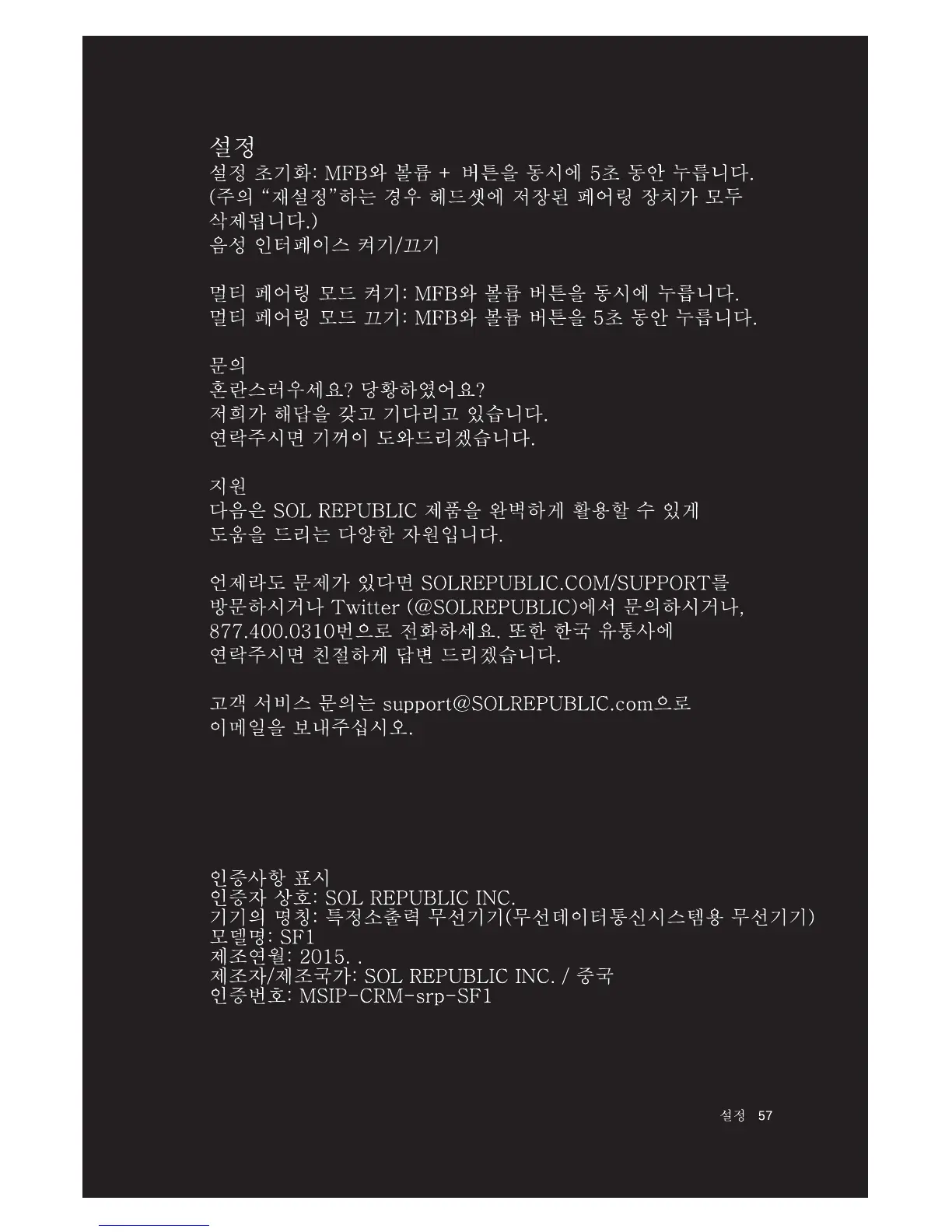 설정
설정 초기화: MFB와 볼륨 + 버튼을 동시에 5초 동안 누릅니다. (주의 “재설정”하는 경우 헤드셋에 저장된 페어링 장치가 모두 삭제됩니다.)
음성 인터페이스 켜기/끄기

멀티 페어링 모드 켜기: MFB와 볼륨 버튼을 동시에 누릅니다.
멀티 페어링 모드 끄기: MFB와 볼륨 버튼을 5초 동안 누릅니다.

문의
혼란스러우세요? 당황하였어요?
저희가 해답을 갖고 기다리고 있습니다.
연락주시면 기꺼이 도와드리겠습니다.

지원
다음은 SOL REPUBLIC 제품을 완벽하게 활용할 수 있게 도움을 드리는 다양한 자원입니다.

언제라도 문제가 있다면 SOLREPUBLIC.COM/SUPPORT를 방문하시거나 Twitter (@SOLREPUBLIC)에서 문의하시거나, 877.400.0310번으로 전화하세요. 또한 한국 유통사에 연락주시면 친절하게 답변 드리겠습니다.

고객 서비스 문의는 support@SOLREPUBLIC.com으로 이메일을 보내주십시오.

인증사항 표시
인증자 상호: SOL REPUBLIC INC.
기기의 명칭: 특정소출력 무선기기(무선데이터통신시스템용 무선기기)
모델명: SF1
제조연월: 2015. .
제조자/제조국가: SOL REPUBLIC INC. / 중국
인증번호: MSIP-CRM-srp-SF1

설정 57